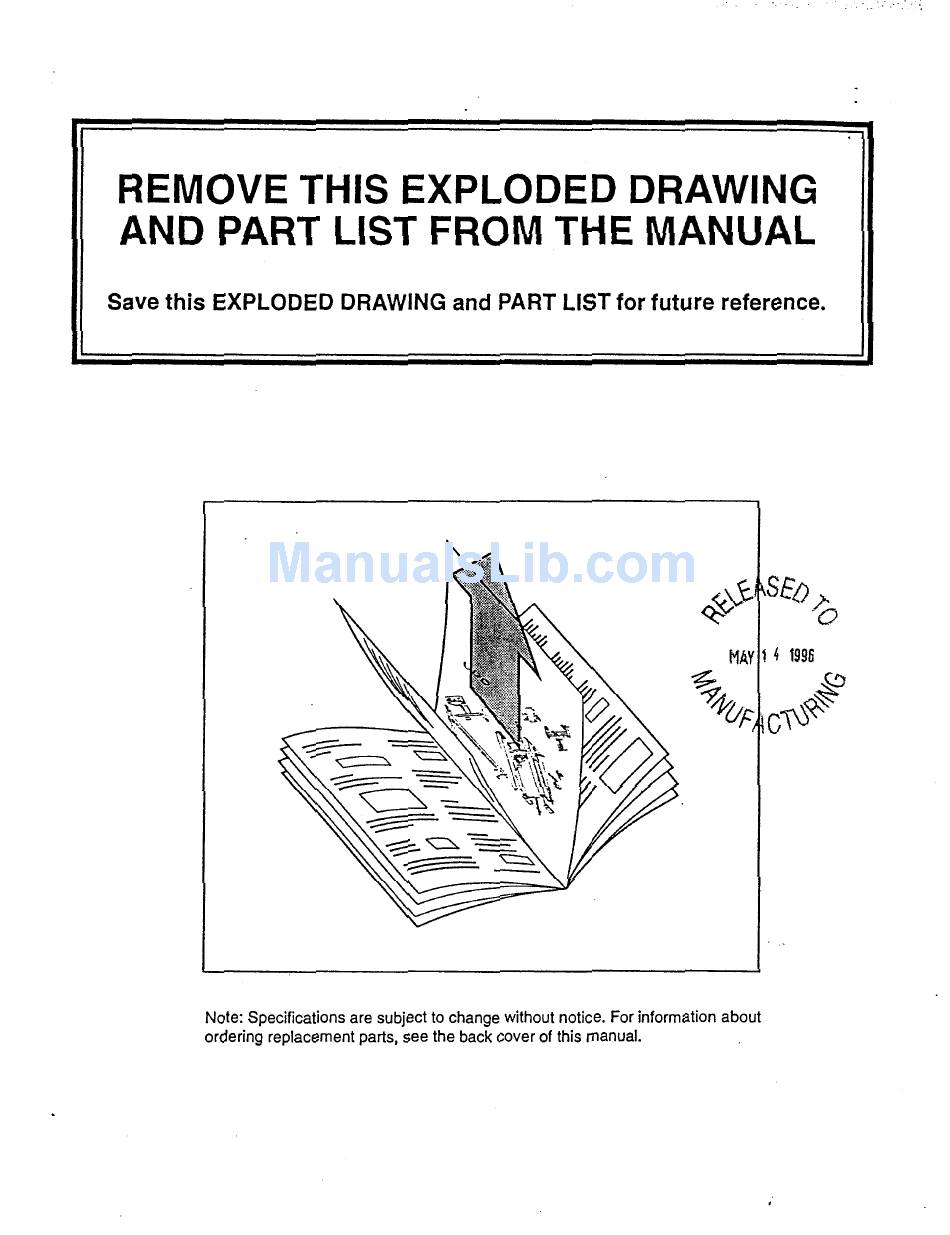 REMOVE THIS EXPLODED DRAWING AND PART LIST FROM THE MANUAL

Save this EXPLODED DRAWING and PART LIST for future reference.

ManualsLib.com

RELEASED TO
MAY 14 1996
MANUFACTURING

Note: Specifications are subject to change without notice. For information about ordering replacement parts, see the back cover of this manual.